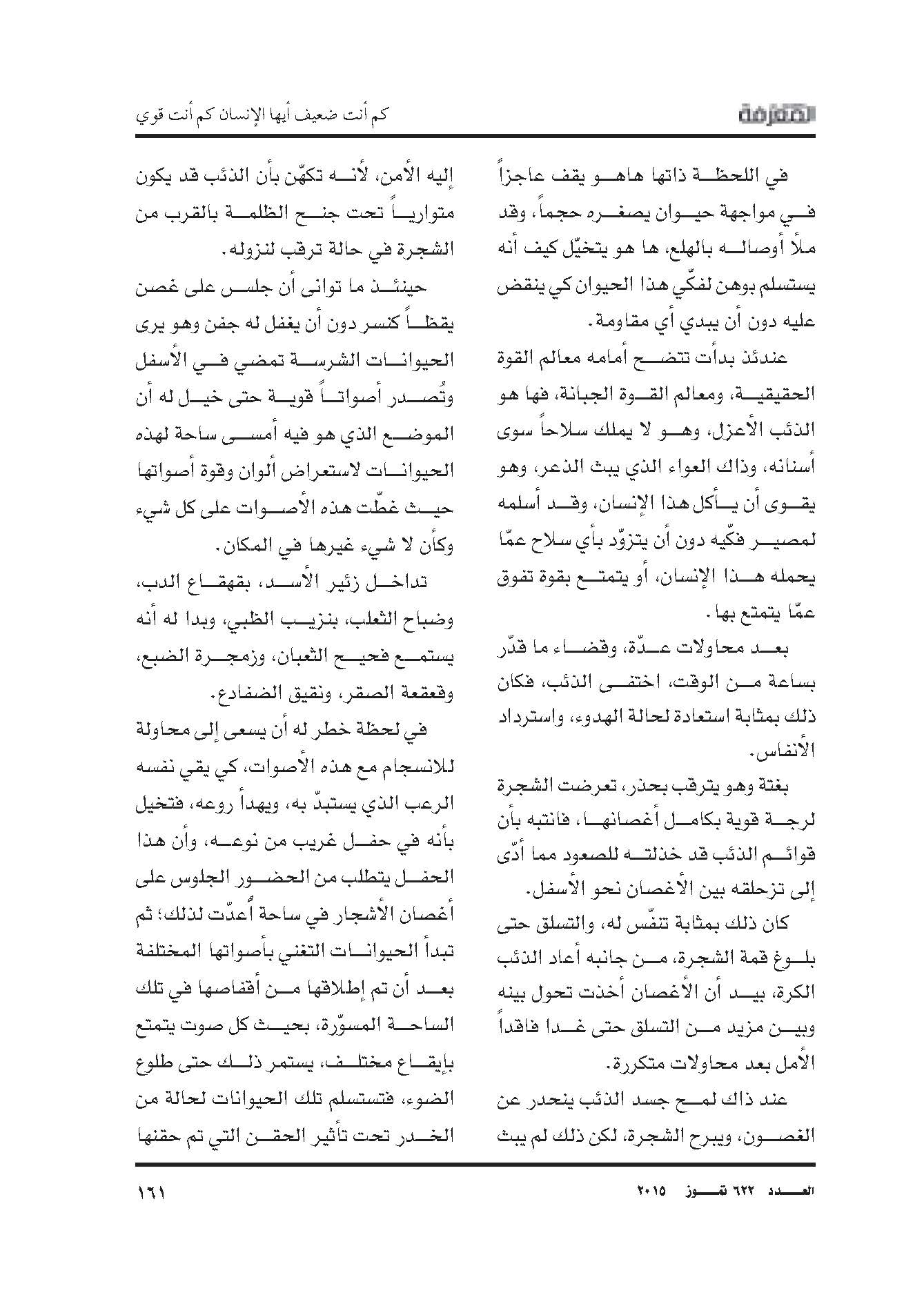 المعرفة

كم أنت ضعيف أيها الإنسان كم أنت قوي

في اللحظة ذاتها هاهو يقف عاجزاً في مواجهة حيوان يصغره حجماً، وقد ملأ أوصاله بالهلع، ها هو يتخيّل كيف أنه يستسلم بوهن لفكّي هذا الحيوان كي ينقض عليه دون أن يبدي أي مقاومة.

عندئذ بدأت تتضح أمامه معالم القوة الحقيقية، ومعالم القوة الجبانة، فها هو الذئب الأعزل، وهو لا يملك سلاحاً سوى أسنانه، وذاك العواء الذي يبث الذعر، وهو يقوى أن يأكل هذا الإنسان، وقد أسلمه لمصير فكّيه دون أن يتزوّد بأي سلاح عمّا يحمله هذا الإنسان، أو يتمتع بقوة تفوق عمّا يتمتع بها.

بعد محاولات عدّة، وقضاء ما قدّر بساعة من الوقت، اختفى الذئب، فكان ذلك بمثابة استعادة لحالة الهدوء، واسترداد الأنفاس.

بغتة وهو يترقب بحذر، تعرضت الشجرة لرجة قوية بكامل أغصانها، فانتبه بأن قوائم الذئب قد خذلته للصعود مما أدّى إلى تزحلقه بين الأغصان نحو الأسفل.

كان ذلك بمثابة تنفّس له، والتسلق حتى بلوغ قمة الشجرة، من جانبه أعاد الذئب الكرة، بيد أن الأغصان أخذت تحول بينه وبين مزيد من التسلق حتى غدا فاقداً الأمل بعد محاولات متكررة.

عند ذاك لمح جسد الذئب ينحدر عن الغصون، ويبرح الشجرة، لكن ذلك لم يبث إليه الأمن، لأنه تكهّن بأن الذئب قد يكون متوارياً تحت جنح الظلمة بالقرب من الشجرة في حالة ترقب لنزوله.

حينئذ ما توانى أن جلس على غصن يقظاً كنسر دون أن يغفل له جفن وهو يرى الحيوانات الشرسة تمضي في الأسفل وتُصدر أصواتاً قوية حتى خيل له أن الموضع الذي هو فيه أمسى ساحة لهذه الحيوانات لاستعراض ألوان وقوة أصواتها حيث غطّت هذه الأصوات على كل شيء وكأن لا شيء غيرها في المكان.

تداخل زئير الأسد، بقهقاع الدب، وضباح الثعلب، بنزيب الظبي، وبدا له أنه يستمع فحيح الثعبان، وزمجرة الضبع، وقعقعة الصقر، ونقيق الضفادع.

في لحظة خطر له أن يسعى إلى محاولة للانسجام مع هذه الأصوات، كي يقي نفسه الرعب الذي يستبدّ به، ويهدأ روعه، فتخيل بأنه في حفل غريب من نوعه، وأن هذا الحفل يتطلب من الحضور الجلوس على أغصان الأشجار في ساحة أُعدّت لذلك؛ ثم تبدأ الحيوانات التغني بأصواتها المختلفة بعد أن تم إطلاقها من أقفاصها في تلك الساحة المسوّرة، بحيث كل صوت يتمتع بإيقاع مختلف، يستمر ذلك حتى طلوع الضوء، فتستسلم تلك الحيوانات لحالة من الخدر تحت تأثير الحقن التي تم حقنها

العدد ٦٢٢ تموز ٢٠١٥

١٦١